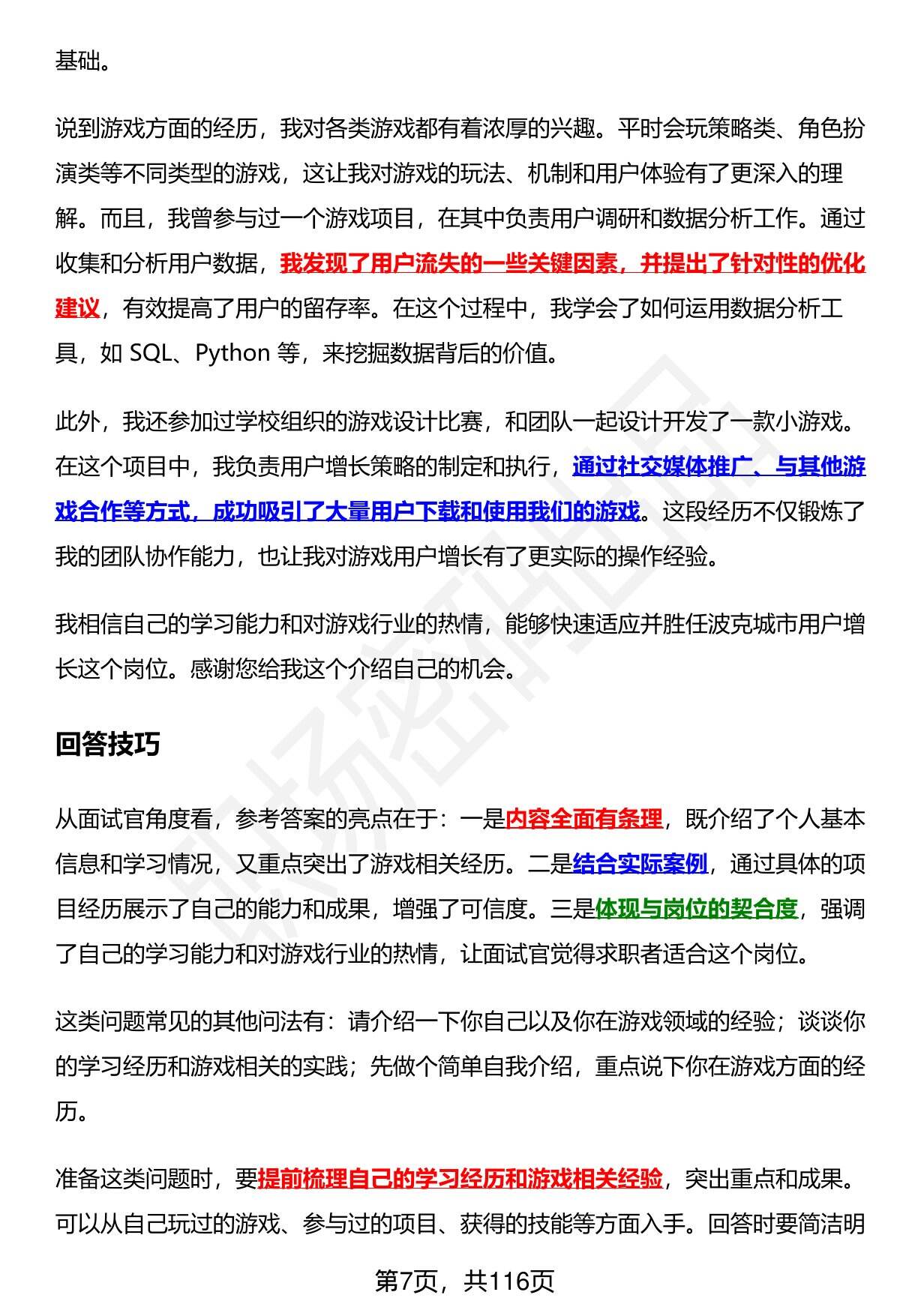 基础。

说到游戏方面的经历，我对各类游戏都有着浓厚的兴趣。平时会玩策略类、角色扮演类等不同类型的游戏，这让我对游戏的玩法、机制和用户体验有了更深入的理解。而且，我曾参与过一个游戏项目，在其中负责用户调研和数据分析工作。通过收集和分析用户数据，我发现了用户流失的一些关键因素，并提出了针对性的优化建议，有效提高了用户的留存率。在这个过程中，我学会了如何运用数据分析工具，如 SQL、Python 等，来挖掘数据背后的价值。

此外，我还参加过学校组织的游戏设计比赛，和团队一起设计开发了一款小游戏。在这个项目中，我负责用户增长策略的制定和执行，通过社交媒体推广、与其他游戏合作等方式，成功吸引了大量用户下载和使用我们的游戏。这段经历不仅锻炼了我的团队协作能力，也让我对游戏用户增长有了更实际的操作经验。

我相信自己的学习能力和对游戏行业的热情，能够快速适应并胜任波克城市用户增长这个岗位。感谢您给我这个介绍自己的机会。

回答技巧

从面试官角度看，参考答案的亮点在于：一是内容全面有条理，既介绍了个人基本信息和学习情况，又重点突出了游戏相关经历。二是结合实际案例，通过具体的项目经历展示了自己的能力和成果，增强了可信度。三是体现与岗位的契合度，强调了自己的学习能力和对游戏行业的热情，让面试官觉得求职者适合这个岗位。

这类问题常见的其他问法有：请介绍一下你自己以及你在游戏领域的经验；谈谈你的学习经历和游戏相关的实践；先做个简单自我介绍，重点说下你在游戏方面的经历。

准备这类问题时，要提前梳理自己的学习经历和游戏相关经验，突出重点和成果。可以从自己玩过的游戏、参与过的项目、获得的技能等方面入手。回答时要简洁明

第7页，共116页